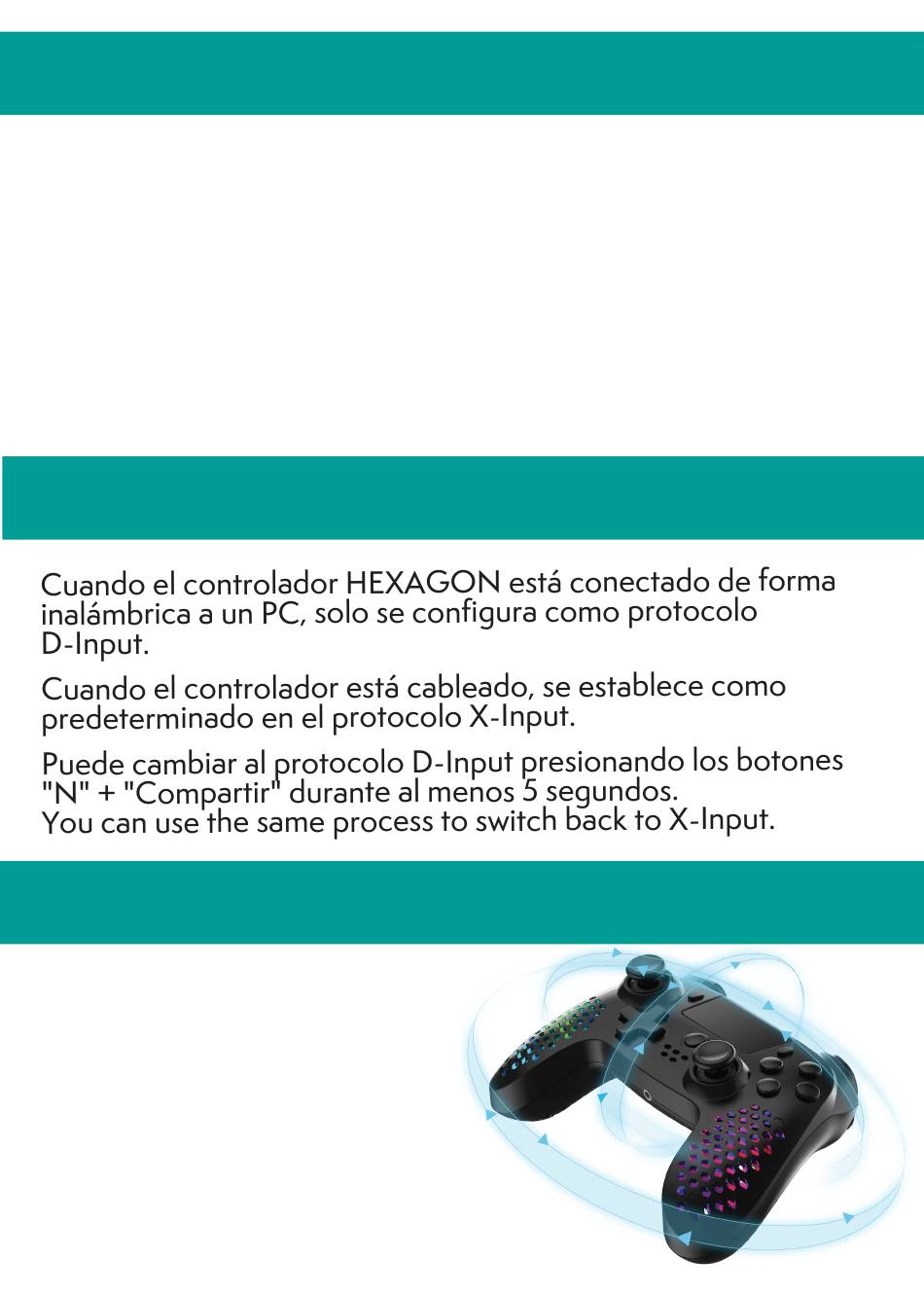 Cuando el controlador HEXAGON está conectado de forma inalámbrica a un PC, solo se configura como protocolo D-Input.

Cuando el controlador está cableado, se establece como predeterminado en el protocolo X-Input.

Puede cambiar al protocolo D-Input presionando los botones "N" + "Compartir" durante al menos 5 segundos.
You can use the same process to switch back to X-Input.